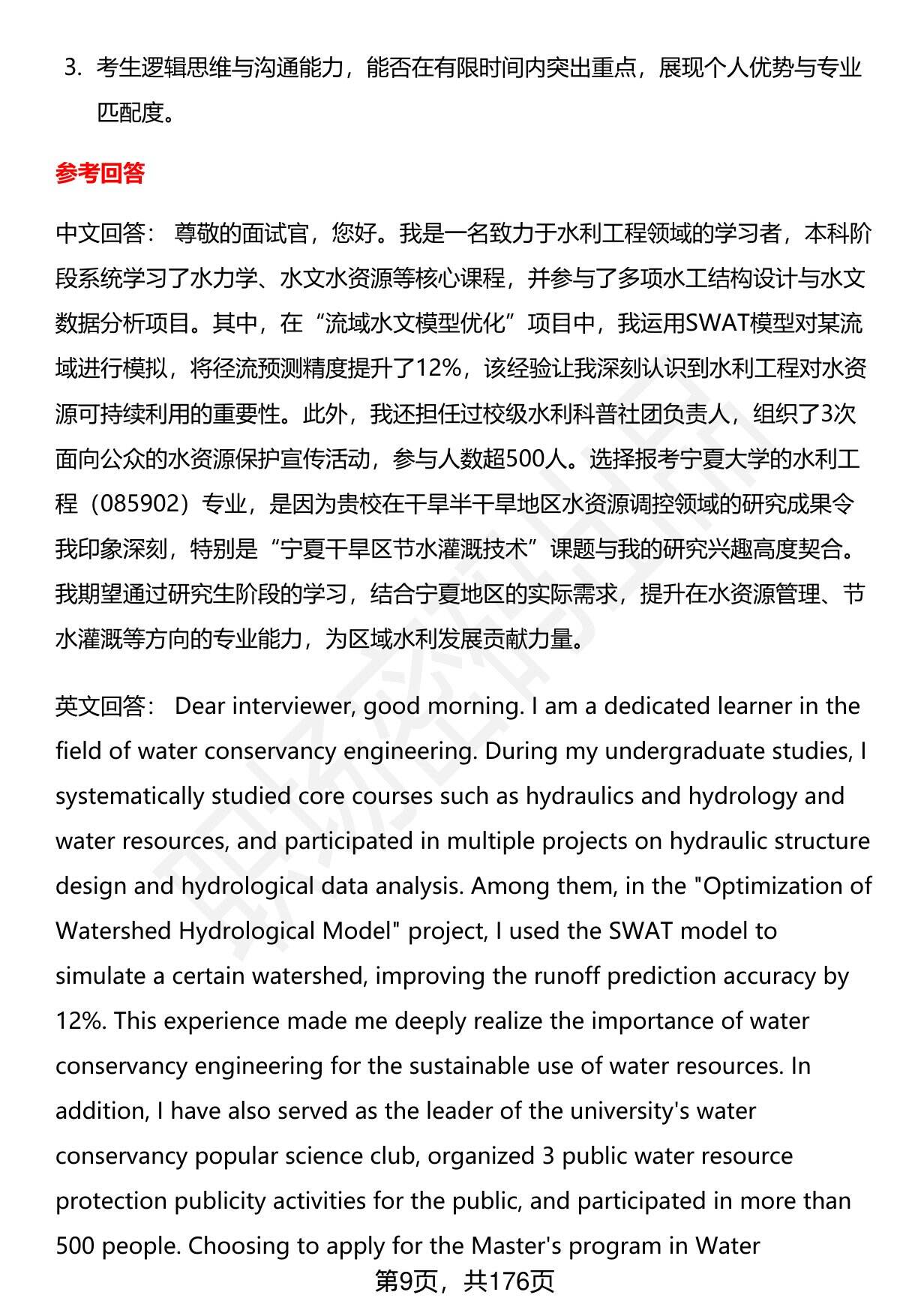 3. 考生逻辑思维与沟通能力，能否在有限时间内突出重点，展现个人优势与专业匹配度。

参考回答

中文回答： 尊敬的面试官，您好。我是一名致力于水利工程领域的学习者，本科阶段系统学习了水力学、水文水资源等核心课程，并参与了多项水工结构设计与水文数据分析项目。其中，在“流域水文模型优化”项目中，我运用SWAT模型对某流域进行模拟，将径流预测精度提升了12%，该经验让我深刻认识到水利工程对水资源可持续利用的重要性。此外，我还担任过校级水利科普社团负责人，组织了3次面向公众的水资源保护宣传活动，参与人数超500人。选择报考宁夏大学的水利工程（085902）专业，是因为贵校在干旱半干旱地区水资源调控领域的研究成果令我印象深刻，特别是“宁夏干旱区节水灌溉技术”课题与我的研究兴趣高度契合。我期望通过研究生阶段的学习，结合宁夏地区的实际需求，提升在水资源管理、节水灌溉等方向的专业能力，为区域水利发展贡献力量。

英文回答： Dear interviewer, good morning. I am a dedicated learner in the field of water conservancy engineering. During my undergraduate studies, I systematically studied core courses such as hydraulics and hydrology and water resources, and participated in multiple projects on hydraulic structure design and hydrological data analysis. Among them, in the "Optimization of Watershed Hydrological Model" project, I used the SWAT model to simulate a certain watershed, improving the runoff prediction accuracy by 12%. This experience made me deeply realize the importance of water conservancy engineering for the sustainable use of water resources. In addition, I have also served as the leader of the university's water conservancy popular science club, organized 3 public water resource protection publicity activities for the public, and participated in more than 500 people. Choosing to apply for the Master's program in Water

第9页，共176页